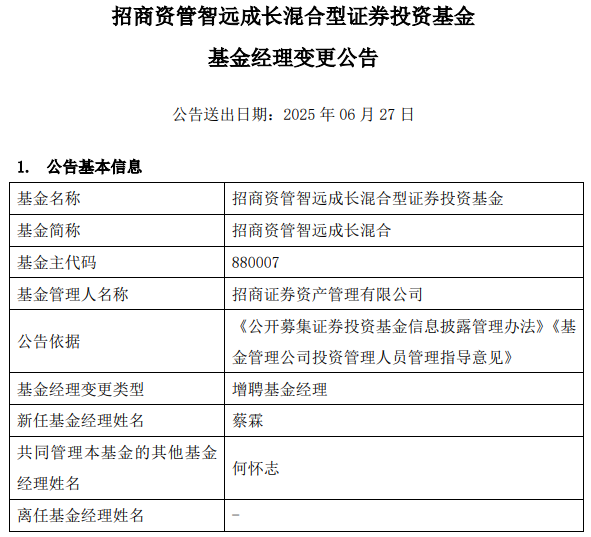 招商资管智远成长混合型证券投资基金

基金经理变更公告

公告送出日期：2025 年 06 月 27 日

1. 公告基本信息

| 基金名称 | 招商资管智远成长混合型证券投资基金 |
|---|---|
| 基金简称 | 招商资管智远成长混合 |
| 基金主代码 | 880007 |
| 基金管理人名称 | 招商证券资产管理有限公司 |
| 公告依据 | 《公开募集证券投资基金信息披露管理办法》《基金管理公司投资管理人员管理指导意见》 |
| 基金经理变更类型 | 增聘基金经理 |
| 新任基金经理姓名 | 蔡霖 |
| 共同管理本基金的其他基金经理姓名 | 何怀志 |
| 离任基金经理姓名 | - |